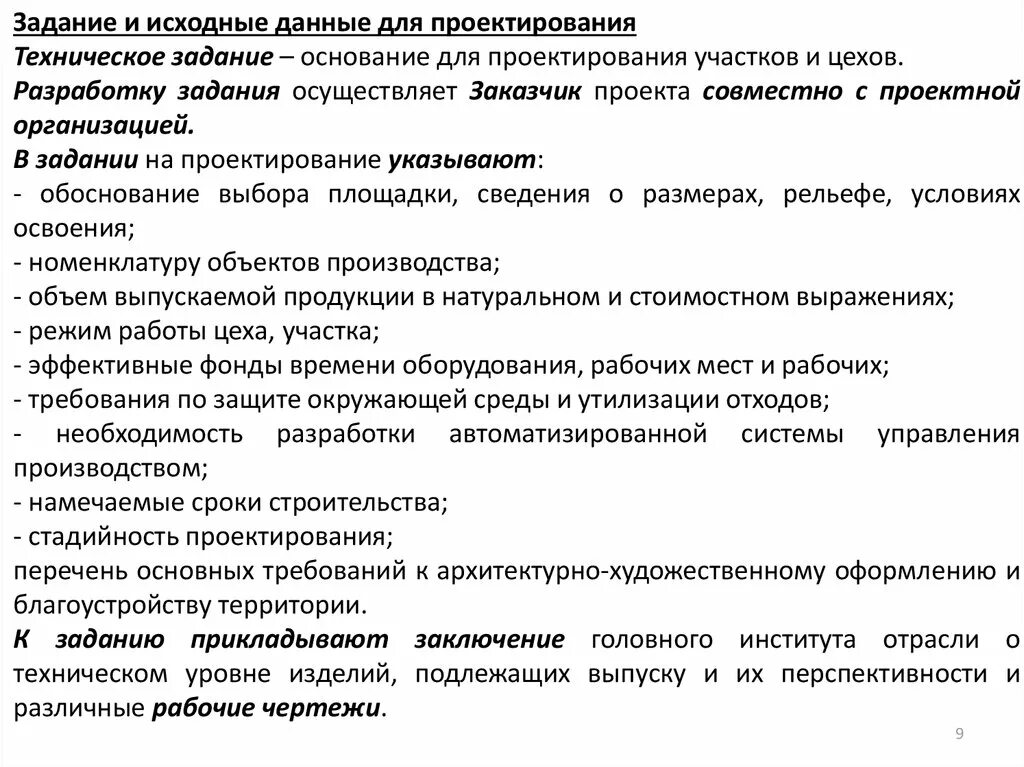 Задание и исходные данные для проектирования
Техническое задание – основание для проектирования участков и цехов.
Разработку задания осуществляет Заказчик проекта совместно с проектной организацией.
В задании на проектирование указывают:
- обоснование выбора площадки, сведения о размерах, рельефе, условиях освоения;
- номенклатуру объектов производства;
- объем выпускаемой продукции в натуральном и стоимостном выражениях;
- режим работы цеха, участка;
- эффективные фонды времени оборудования, рабочих мест и рабочих;
- требования по защите окружающей среды и утилизации отходов;
- необходимость разработки автоматизированной системы управления производством;
- намечаемые сроки строительства;
- стадийность проектирования;
перечень основных требований к архитектурно-художественному оформлению и благоустройству территории.
К заданию прикладывают заключение головного института отрасли о техническом уровне изделий, подлежащих выпуску и их перспективности и различные рабочие чертежи.
9